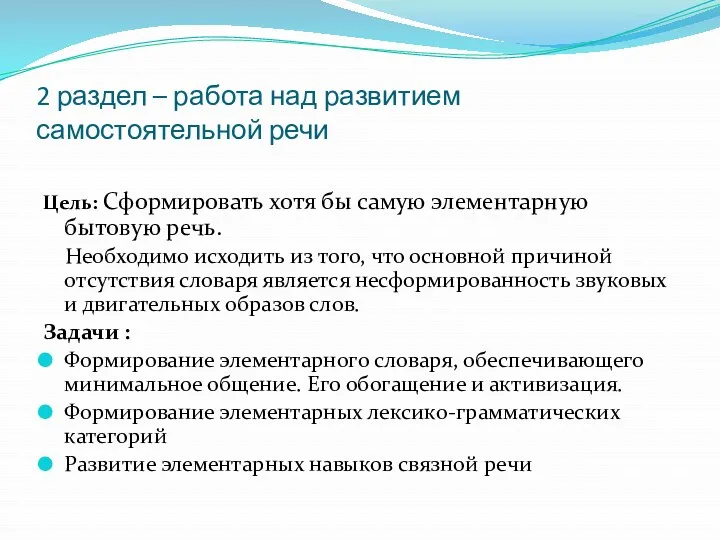 2 раздел – работа над развитием самостоятельной речи

Цель: Сформировать хотя бы самую элементарную бытовую речь.

Необходимо исходить из того, что основной причиной отсутствия словаря является несформированность звуковых и двигательных образов слов.

Задачи :

Формирование элементарного словаря, обеспечивающего минимальное общение. Его обогащение и активизация.

Формирование элементарных лексико-грамматических категорий

Развитие элементарных навыков связной речи